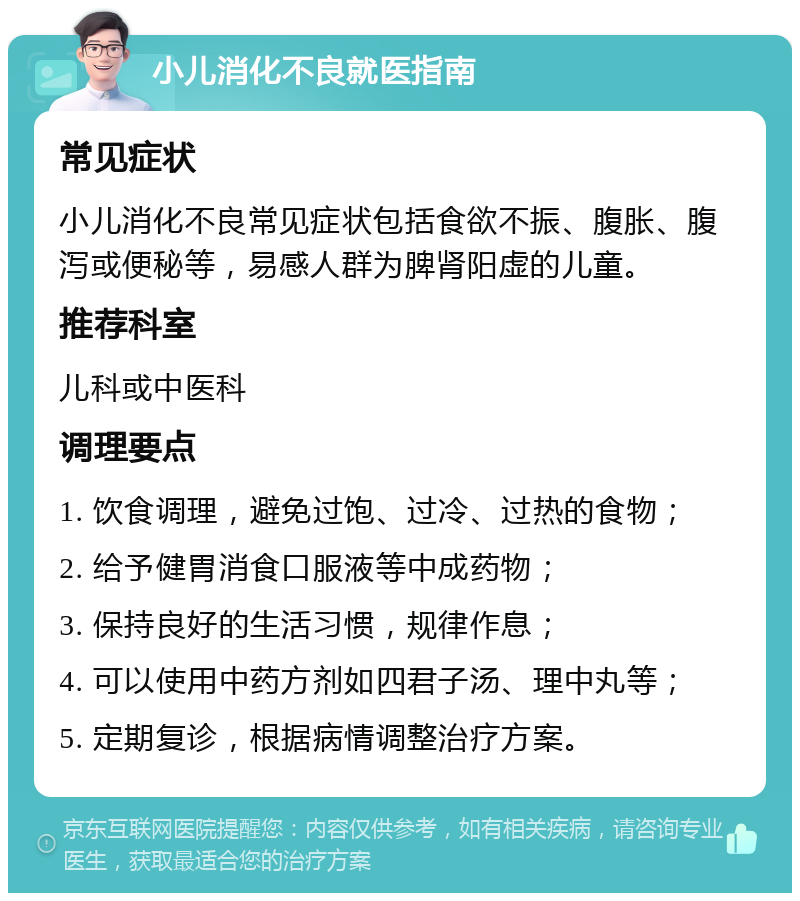 小儿消化不良就医指南

常见症状

小儿消化不良常见症状包括食欲不振、腹胀、腹泻或便秘等，易感人群为脾肾阳虚的儿童。

推荐科室

儿科或中医科

调理要点

1. 饮食调理，避免过饱、过冷、过热的食物；

2. 给予健胃消食口服液等中成药物；

3. 保持良好的生活习惯，规律作息；

4. 可以使用中药方剂如四君子汤、理中丸等；

5. 定期复诊，根据病情调整治疗方案。

京东互联网医院提醒您：内容仅供参考，如有相关疾病，请咨询专业医生，获取最适合您的治疗方案